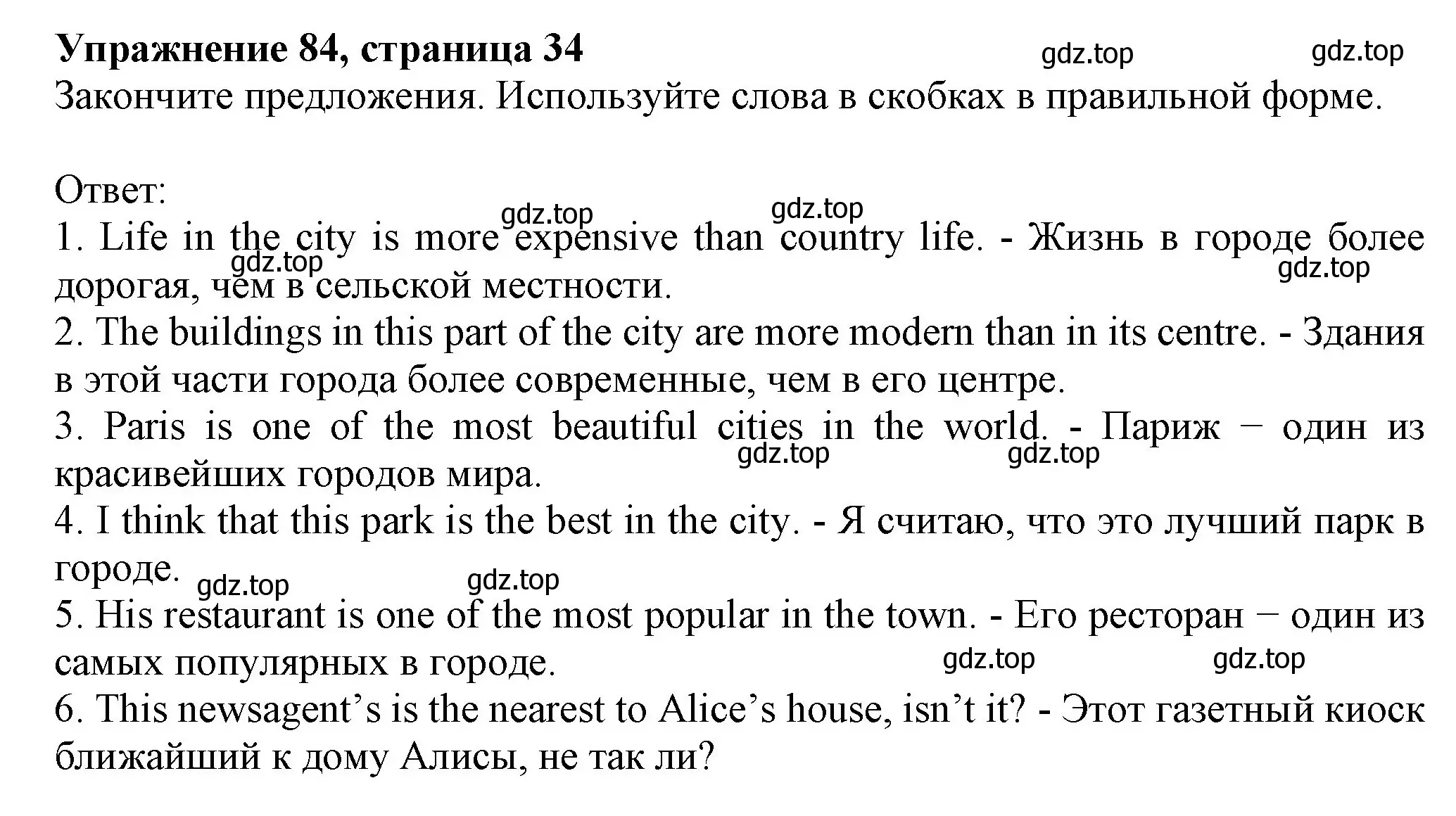 Упражнение 84, страница 34
gdz.top gdz.top
Закончите предложения. Используйте слова в скобках в правильной форме.

Ответ:
gdz.top gdz.top
1. Life in the city is more expensive than country life. - Жизнь в городе более дорогая, чем в сельской местности.
gdz.top gdz.top
2. The buildings in this part of the city are more modern than in its centre. - Здания в этой части города более современные, чем в его центре.
3. Paris is one of the most beautiful cities in the world. - Париж − один из красивейших городов мира.
gdz.top gdz.top
4. I think that this park is the best in the city. - Я считаю, что это лучший парк в городе.
gdz.top gdz.top
5. His restaurant is one of the most popular in the town. - Его ресторан − один из самых популярных в городе.
gdz.top gdz.top
6. This newsagent’s is the nearest to Alice’s house, isn’t it? - Этот газетный киоск ближайший к дому Алисы, не так ли?